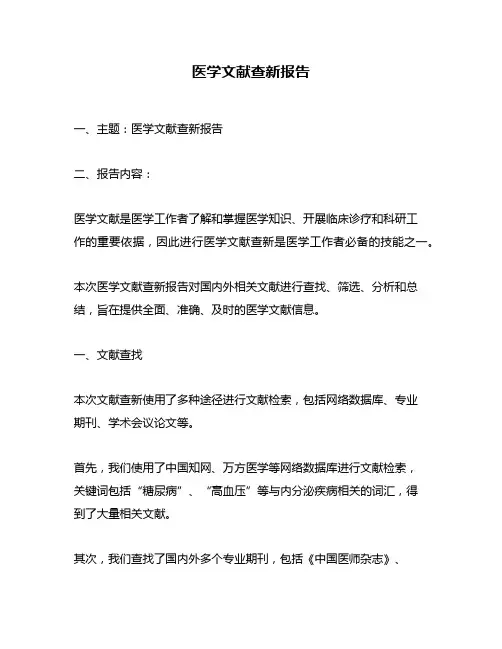 医学文献查新报告

一、主题：医学文献查新报告

二、报告内容：

医学文献是医学工作者了解和掌握医学知识、开展临床诊疗和科研工作的重要依据，因此进行医学文献查新是医学工作者必备的技能之一。

本次医学文献查新报告对国内外相关文献进行查找、筛选、分析和总结，旨在提供全面、准确、及时的医学文献信息。

一、文献查找

本次文献查新使用了多种途径进行文献检索，包括网络数据库、专业期刊、学术会议论文等。

首先，我们使用了中国知网、万方医学等网络数据库进行文献检索，关键词包括“糖尿病”、“高血压”等与内分泌疾病相关的词汇，得到了大量相关文献。

其次，我们查找了国内外多个专业期刊，包括《中国医师杂志》、